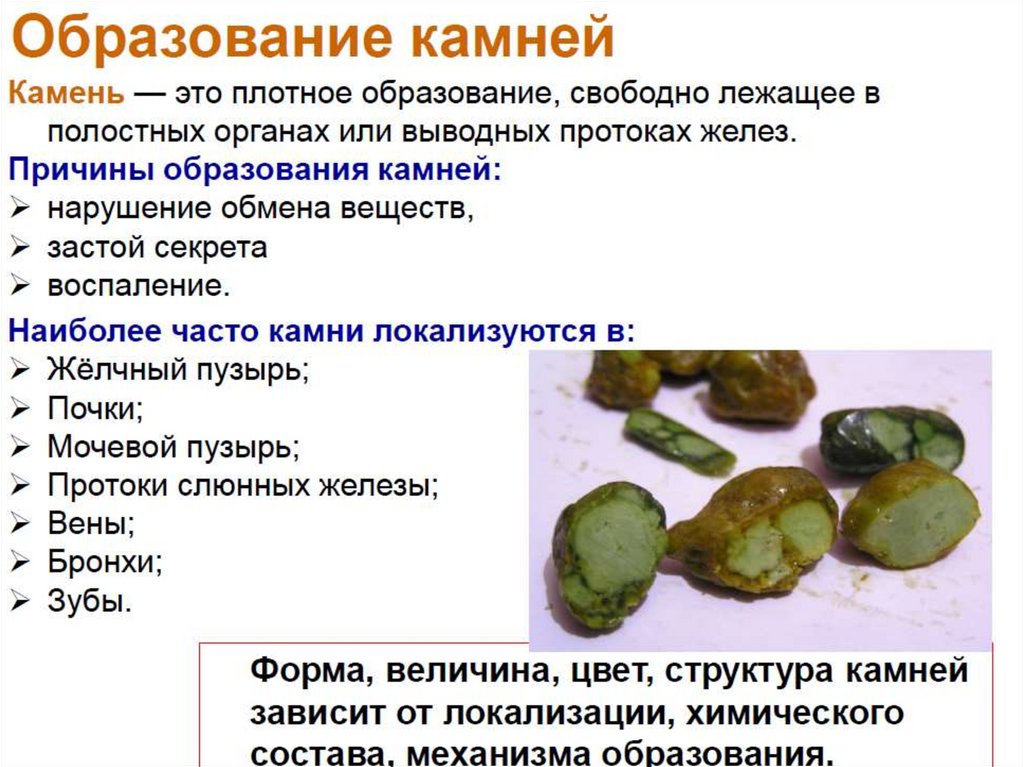 Образование камней

Камень — это плотное образование, свободно лежащее в полостных органах или выводных протоках желез.

Причины образования камней:

➢ нарушение обмена веществ,
➢ застой секрета
➢ воспаление.

Наиболее часто камни локализуются в:

➢ Жёлчный пузырь;
➢ Почки;
➢ Мочевой пузырь;
➢ Протоки слюнных железы;
➢ Вены;
➢ Бронхи;
➢ Зубы.

Форма, величина, цвет, структура камней зависит от локализации, химического состава, механизма образования.